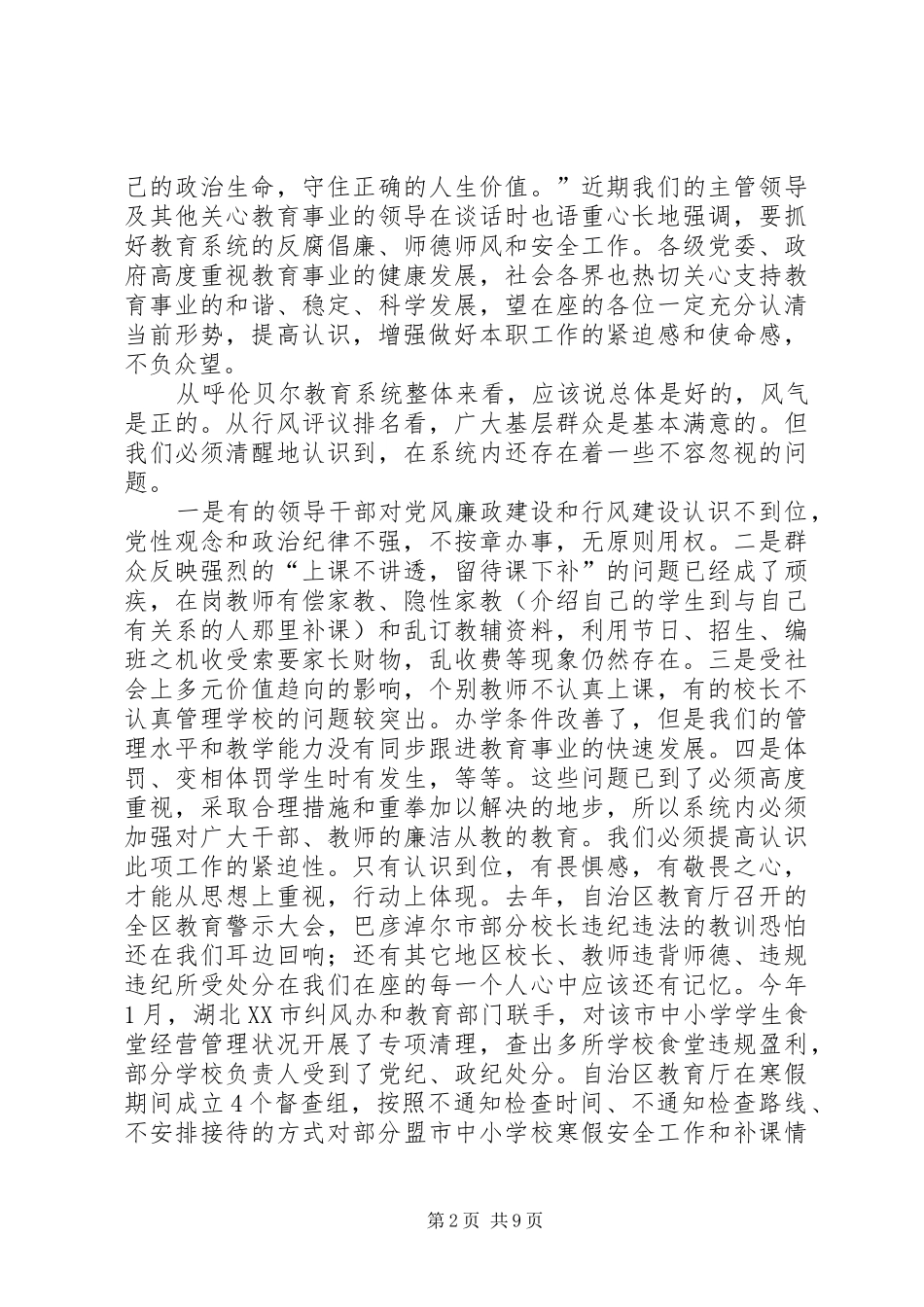 己的政治生命，守住正确的人生价值。”近期我们的主管领导及其他关心教育事业的领导在谈话时也语重心长地强调，要抓好教育系统的反腐倡廉、师德师风和安全工作。各级党委、政府高度重视教育事业的健康发展，社会各界也热切关心支持教育事业的和谐、稳定、科学发展，望在座的各位一定充分认清当前形势，提高认识，增强做好本职工作的紧迫感和使命感，不负众望。

从呼伦贝尔教育系统整体来看，应该说总体是好的，风气是正的。从行风评议排名看，广大基层群众是基本满意的。但我们必须清醒地认识到，在系统内还存在着一些不容忽视的问题。

一是有的领导干部对党风廉政建设和行风建设认识不到位，党性观念和政治纪律不强，不按章办事，无原则用权。二是群众反映强烈的“上课不讲透，留待课下补”的问题已经成了顽疾，在岗教师有偿家教、隐性家教（介绍自己的学生到与自己有关系的人那里补课）和乱订教辅资料，利用节日、招生、编班之机收受索要家长财物，乱收费等现象仍然存在。三是受社会上多元价值趋向的影响，个别教师不认真上课，有的校长不认真管理学校的问题较突出。办学条件改善了，但是我们的管理水平和教学能力没有同步跟进教育事业的快速发展。四是体罚、变相体罚学生时有发生，等等。这些问题已到了必须高度重视，采取合理措施和重拳加以解决的地步，所以系统内必须加强对广大干部、教师的廉洁从教的教育。我们必须提高认识此项工作的紧迫性。只有认识到位，有畏惧感，有敬畏之心，才能从思想上重视，行动上体现。去年，自治区教育厅召开的全区教育警示大会，巴彦淖尔市部分校长违纪违法的教训恐怕还在我们耳边回响；还有其它地区校长、教师违背师德、违规违纪所受处分在我们在座的每一个人心中应该还有记忆。今年1月，湖北XX市纠风办和教育部门联手，对该市中小学学生食堂经营管理状况开展了专项清理，查出多所学校食堂违规盈利，部分学校负责人受到了党纪、政纪处分。自治区教育厅在寒假期间成立4个督查组，按照不通知检查时间、不通知检查路线、不安排接待的方式对部分盟市中小学校寒假安全工作和补课情

第2页 共9页